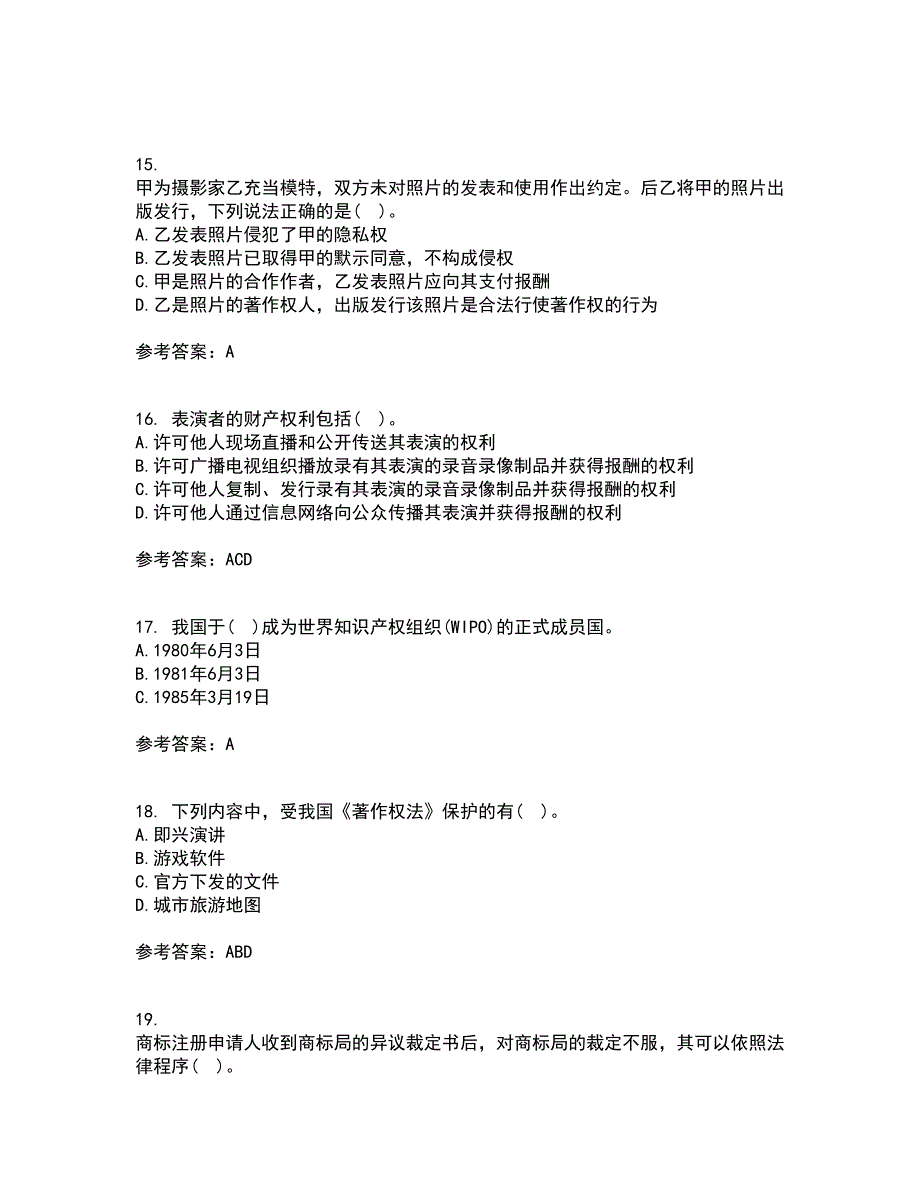 15.
甲为摄影家乙充当模特，双方未对照片的发表和使用作出约定。后乙将甲的照片出版发行，下列说法正确的是（ ）。
A.乙发表照片侵犯了甲的隐私权
B.乙发表照片已取得甲的默示同意，不构成侵权
C.甲是照片的合作作者，乙发表照片应向其支付报酬
D.乙是照片的著作权人，出版发行该照片是合法行使著作权的行为

参考答案：A

16. 表演者的财产权利包括（ ）。
A.许可他人现场直播和公开传送其表演的权利
B.许可广播电视组织播放录有其表演的录音录像制品并获得报酬的权利
C.许可他人复制、发行录有其表演的录音录像制品并获得报酬的权利
D.许可他人通过信息网络向公众传播其表演并获得报酬的权利

参考答案：ACD

17. 我国于（ ）成为世界知识产权组织(WIPO)的正式成员国。
A.1980年6月3日
B.1981年6月3日
C.1985年3月19日

参考答案：A

18. 下列内容中，受我国《著作权法》保护的有（ ）。
A.即兴演讲
B.游戏软件
C.官方下发的文件
D.城市旅游地图

参考答案：ABD

19.
商标注册申请人收到商标局的异议裁定书后，对商标局的裁定不服，其可以依照法律程序（ ）。